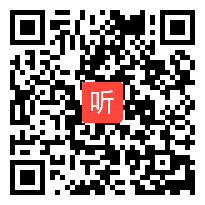 听